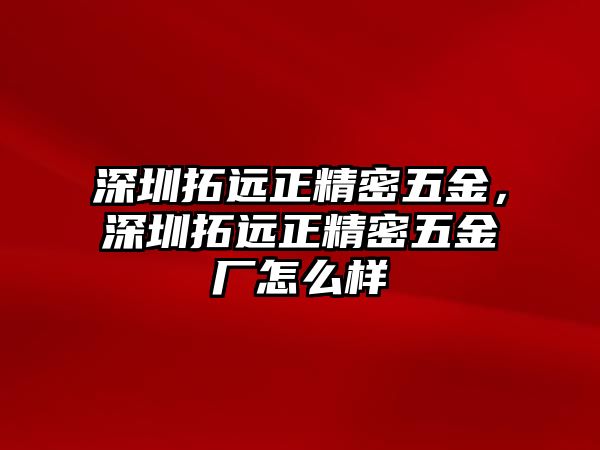 深圳拓远正精密五金，深圳拓远正精密五金厂怎么样